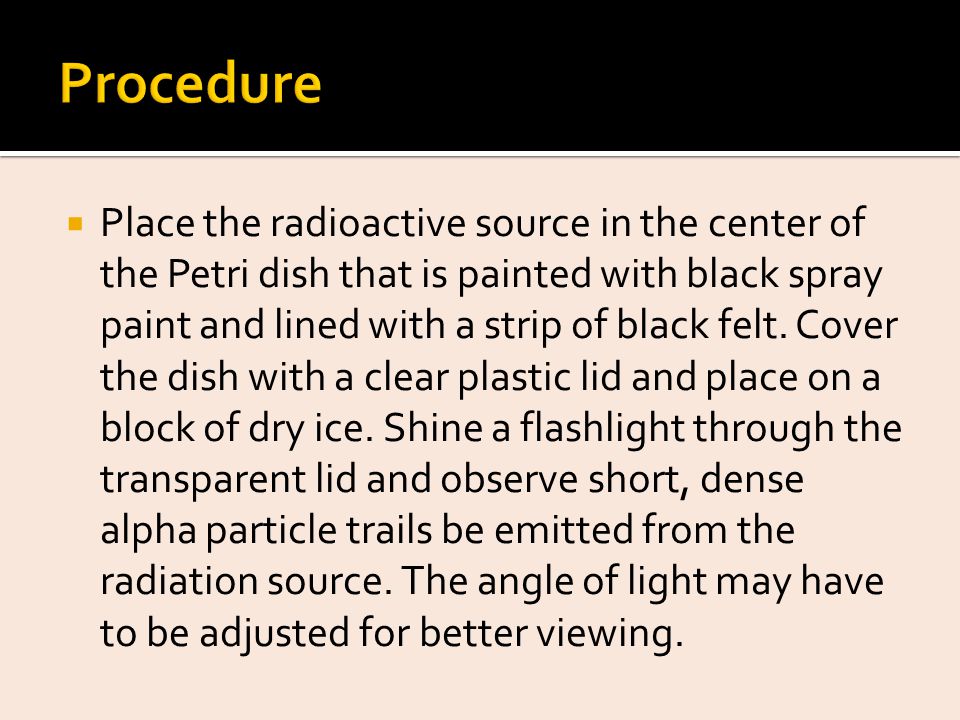 Procedure

Place the radioactive source in the center of the Petri dish that is painted with black spray paint and lined with a strip of black felt. Cover the dish with a clear plastic lid and place on a block of dry ice. Shine a flashlight through the transparent lid and observe short, dense alpha particle trails be emitted from the radiation source. The angle of light may have to be adjusted for better viewing.